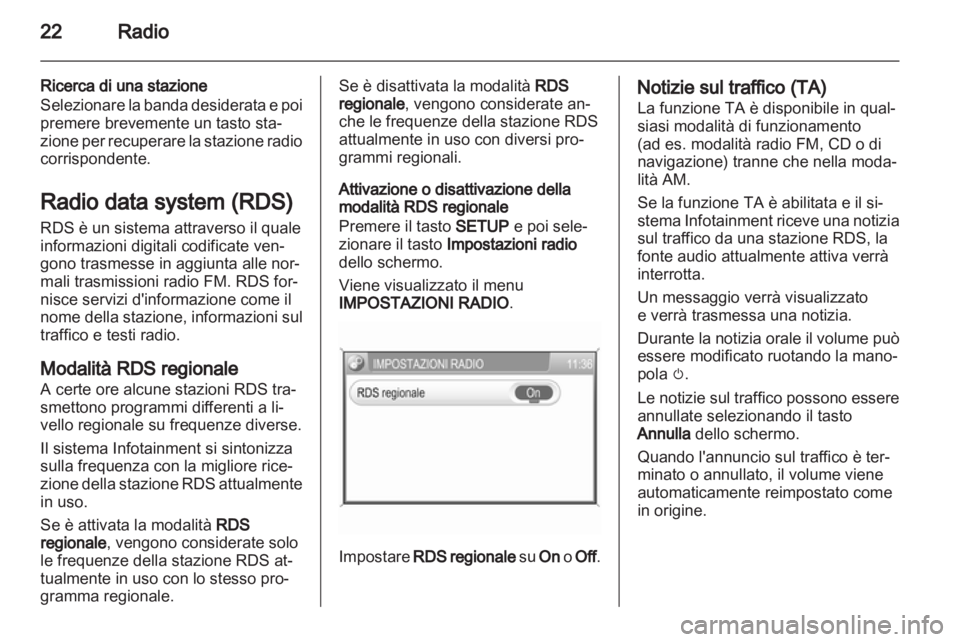 22 Radio

Ricerca di una stazione
Selezionare la banda desiderata e poi premere brevemente un tasto stazione per recuperare la stazione radio corrispondente.

Radio data system (RDS)
RDS è un sistema attraverso il quale informazioni digitali codificate vengono trasmesse in aggiunta alle normali trasmissioni radio FM. RDS fornisce servizi d'informazione come il nome della stazione, informazioni sul traffico e testi radio.

Modalità RDS regionale
A certe ore alcune stazioni RDS trasmettono programmi differenti a livello regionale su frequenze diverse.

Il sistema Infotainment si sintonizza sulla frequenza con la migliore ricezione della stazione RDS attualmente in uso.

Se è attivata la modalità RDS regionale, vengono considerate solo le frequenze della stazione RDS attualmente in uso con lo stesso programma regionale.

Se è disattivata la modalità RDS regionale, vengono considerate anche le frequenze della stazione RDS attualmente in uso con diversi programmi regionali.

Attivazione o disattivazione della modalità RDS regionale
Premere il tasto SETUP e poi selezionare il tasto Impostazioni radio dello schermo.

Viene visualizzato il menu IMPOSTAZIONI RADIO.

IMPOSTAZIONI RADIO 11:36
RDS regionale On

Impostare RDS regionale su On o Off.

Notizie sul traffico (TA)
La funzione TA è disponibile in qualsiasi modalità di funzionamento (ad es. modalità radio FM, CD o di navigazione) tranne che nella modalità AM.

Se la funzione TA è abilitata e il sistema Infotainment riceve una notizia sul traffico da una stazione RDS, la fonte audio attualmente attiva verrà interrotta.

Un messaggio verrà visualizzato e verrà trasmessa una notizia.

Durante la notizia orale il volume può essere modificato ruotando la manopola ⏻.

Le notizie sul traffico possono essere annullate selezionando il tasto Annulla dello schermo.

Quando l'annuncio sul traffico è terminato o annullato, il volume viene automaticamente reimpostato come in origine.

carmanualsonline.info